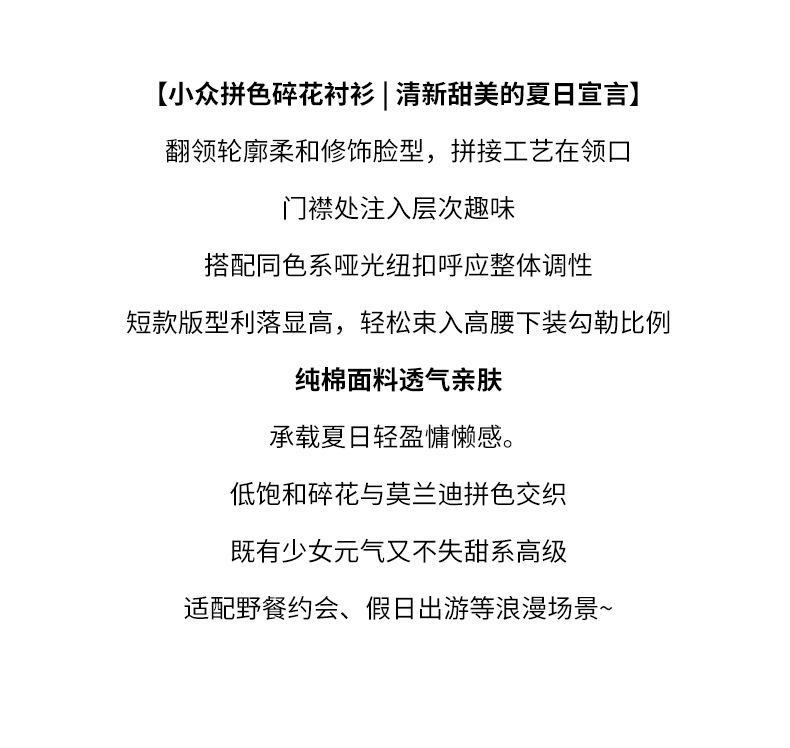 【小众拼色碎花衬衫 | 清新甜美的夏日宣言】

翻领轮廓柔和修饰脸型，拼接工艺在领口

门襟处注入层次趣味

搭配同色系哑光纽扣呼应整体调性

短款版型利落显高，轻松束入高腰下装勾勒比例

纯棉面料透气亲肤

承载夏日轻盈慵懒感。

低饱和碎花与莫兰迪拼色交织

既有少女元气又不失甜系高级

适配野餐约会、假日出游等浪漫场景~